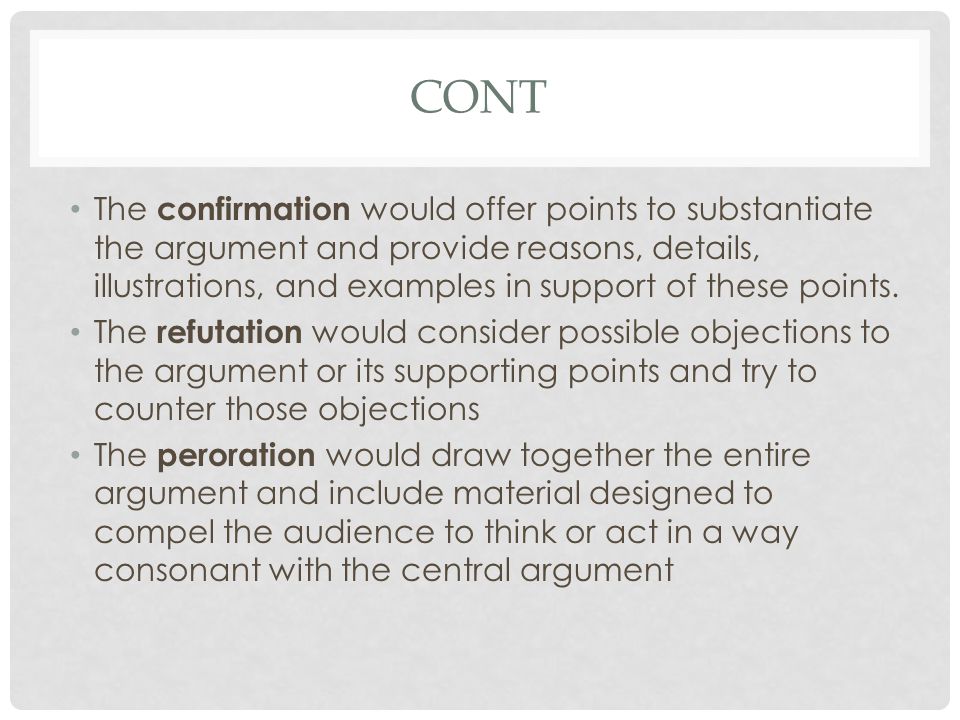 CONT

• The confirmation would offer points to substantiate the argument and provide reasons, details, illustrations, and examples in support of these points.
• The refutation would consider possible objections to the argument or its supporting points and try to counter those objections
• The peroration would draw together the entire argument and include material designed to compel the audience to think or act in a way consonant with the central argument